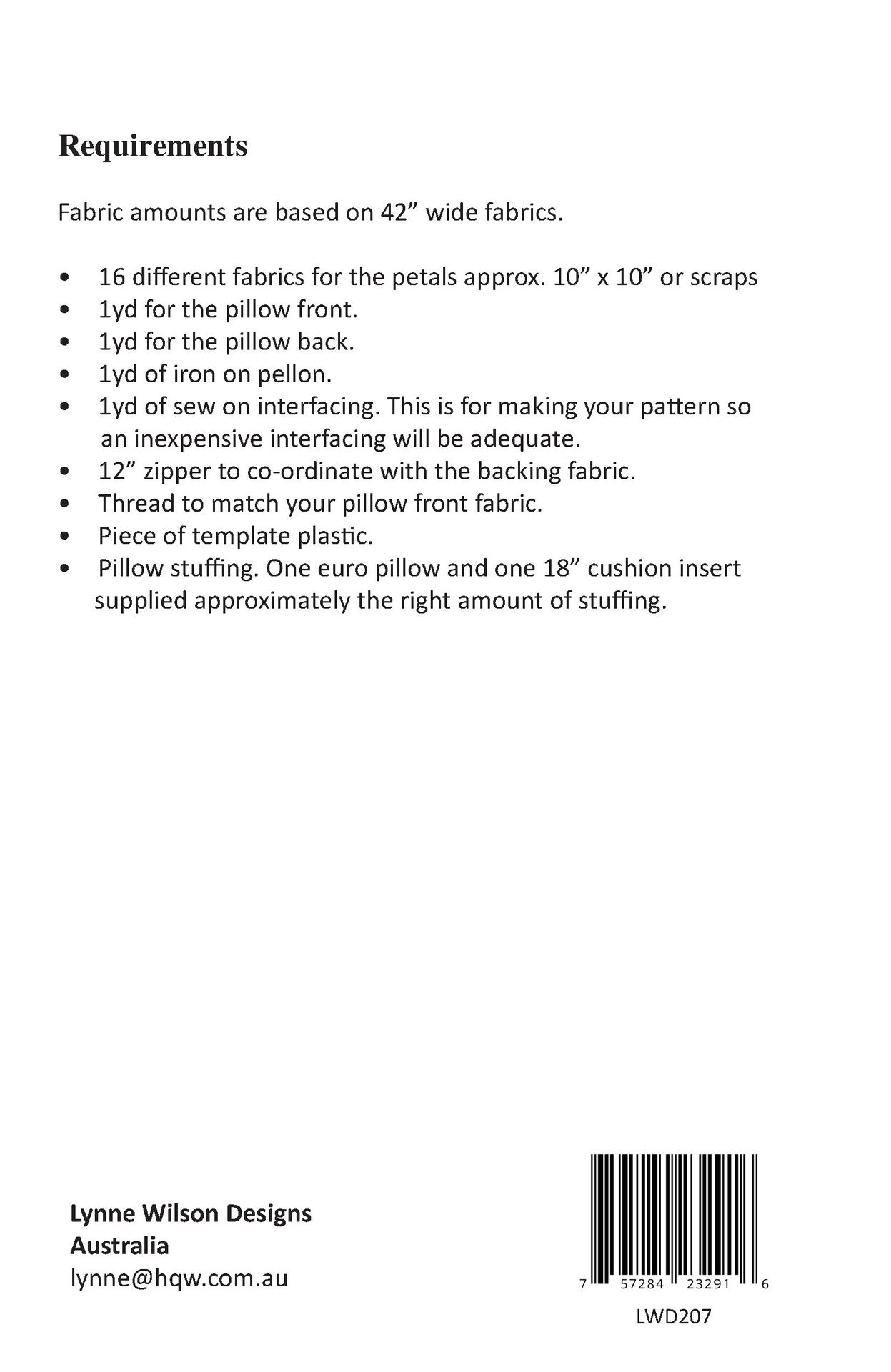 Requirements

Fabric amounts are based on 42” wide fabrics.

• 16 different fabrics for the petals approx. 10” x 10” or scraps
• 1yd for the pillow front.
• 1yd for the pillow back.
• 1yd of iron on pellon.
• 1yd of sew on interfacing. This is for making your pattern so an inexpensive interfacing will be adequate.
• 12” zipper to co-ordinate with the backing fabric.
• Thread to match your pillow front fabric.
• Piece of template plastic.
• Pillow stuffing. One euro pillow and one 18” cushion insert supplied approximately the right amount of stuffing.

Lynne Wilson Designs
Australia
lynne@hqw.com.au

7 57284 23291 6
LWD207